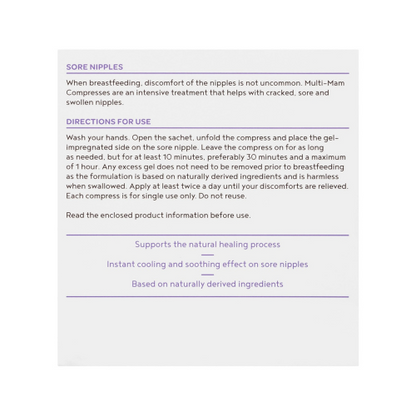 SORE NIPPLES

When breastfeeding, discomfort of the nipples is not uncommon. Multi-Mam Compresses are an intensive treatment that helps with cracked, sore and swollen nipples.

DIRECTIONS FOR USE

Wash your hands. Open the sachet, unfold the compress and place the gel-impregnated side on the sore nipple. Leave the compress on for as long as needed, but for at least 10 minutes, preferably 30 minutes and a maximum of 1 hour. Any excess gel does not need to be removed prior to breastfeeding as the formulation is based on naturally derived ingredients and is harmless when swallowed. Apply at least twice a day until your discomforts are relieved. Each compress is for single use only. Do not reuse.

Read the enclosed product information before use.

Supports the natural healing process

Instant cooling and soothing effect on sore nipples

Based on naturally derived ingredients